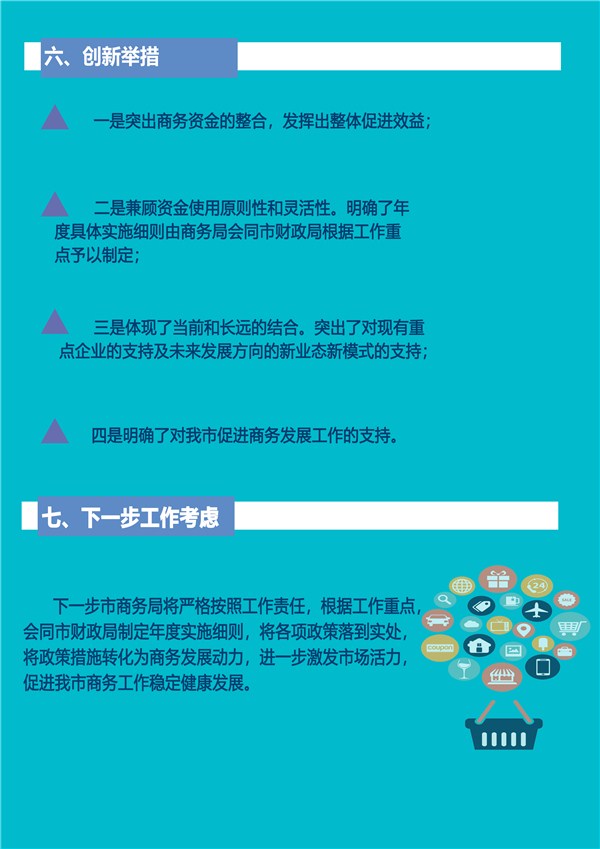 六、创新举措

一是突出商务资金的整合，发挥出整体促进效益；

二是兼顾资金使用原则性和灵活性。明确了年度具体实施细则由商务局会同市财政局根据工作重点予以制定；

三是体现了当前和长远的结合。突出了对现有重点企业的支持及未来发展方向的新业态新模式的支持；

四是明确了对我市促进商务发展工作的支持。

七、下一步工作考虑

下一步市商务局将严格按照工作责任，根据工作重点，会同市财政局制定年度实施细则，将各项政策落到实处，将政策措施转化为商务发展动力，进一步激发市场活力，促进我市商务工作稳定健康发展。